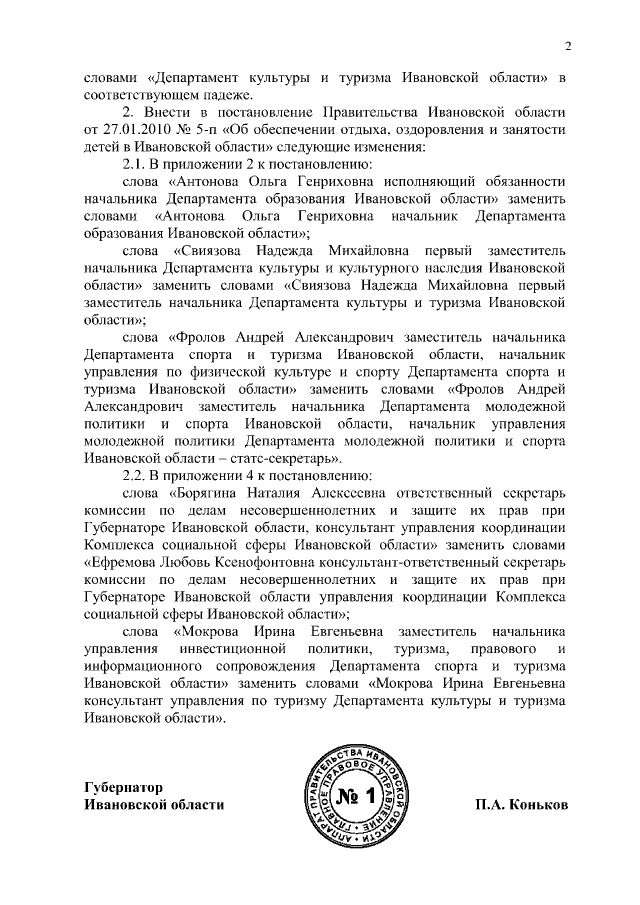 2

словами «Департамент культуры и туризма Ивановской области» в соответствующем падеже.

2. Внести в постановление Правительства Ивановской области от 27.01.2010 № 5-п «Об обеспечении отдыха, оздоровления и занятости детей в Ивановской области» следующие изменения:

2.1. В приложении 2 к постановлению:

слова «Антонова Ольга Генриховна исполняющий обязанности начальника Департамента образования Ивановской области» заменить словами «Антонова Ольга Генриховна начальник Департамента образования Ивановской области»;

слова «Свиязова Надежда Михайловна первый заместитель начальника Департамента культуры и культурного наследия Ивановской области» заменить словами «Свиязова Надежда Михайловна первый заместитель начальника Департамента культуры и туризма Ивановской области»;

слова «Фролов Андрей Александрович заместитель начальника Департамента спорта и туризма Ивановской области, начальник управления по физической культуре и спорту Департамента спорта и туризма Ивановской области» заменить словами «Фролов Андрей Александрович заместитель начальника Департамента молодежной политики и спорта Ивановской области, начальник управления молодежной политики Департамента молодежной политики и спорта Ивановской области – статс-секретарь».

2.2. В приложении 4 к постановлению:

слова «Борягина Наталия Алексеевна ответственный секретарь комиссии по делам несовершеннолетних и защите их прав при Губернаторе Ивановской области, консультант управления координации Комплекса социальной сферы Ивановской области» заменить словами «Ефремова Любовь Ксенофонтовна консультант-ответственный секретарь комиссии по делам несовершеннолетних и защите их прав при Губернаторе Ивановской области управления координации Комплекса социальной сферы Ивановской области»;

слова «Мокрова Ирина Евгеньевна заместитель начальника управления инвестиционной политики, туризма, правового и информационного сопровождения Департамента спорта и туризма Ивановской области» заменить словами «Мокрова Ирина Евгеньевна консультант управления по туризму Департамента культуры и туризма Ивановской области».

Губернатор
Ивановской области

АППАРАТ ПРАВИТЕЛЬСТВА ИВАНОВСКОЙ ОБЛАСТИ ГЛАВНОЕ ПРАВОВОЕ УПРАВЛЕНИЕ
№ 1

П.А. Коньков